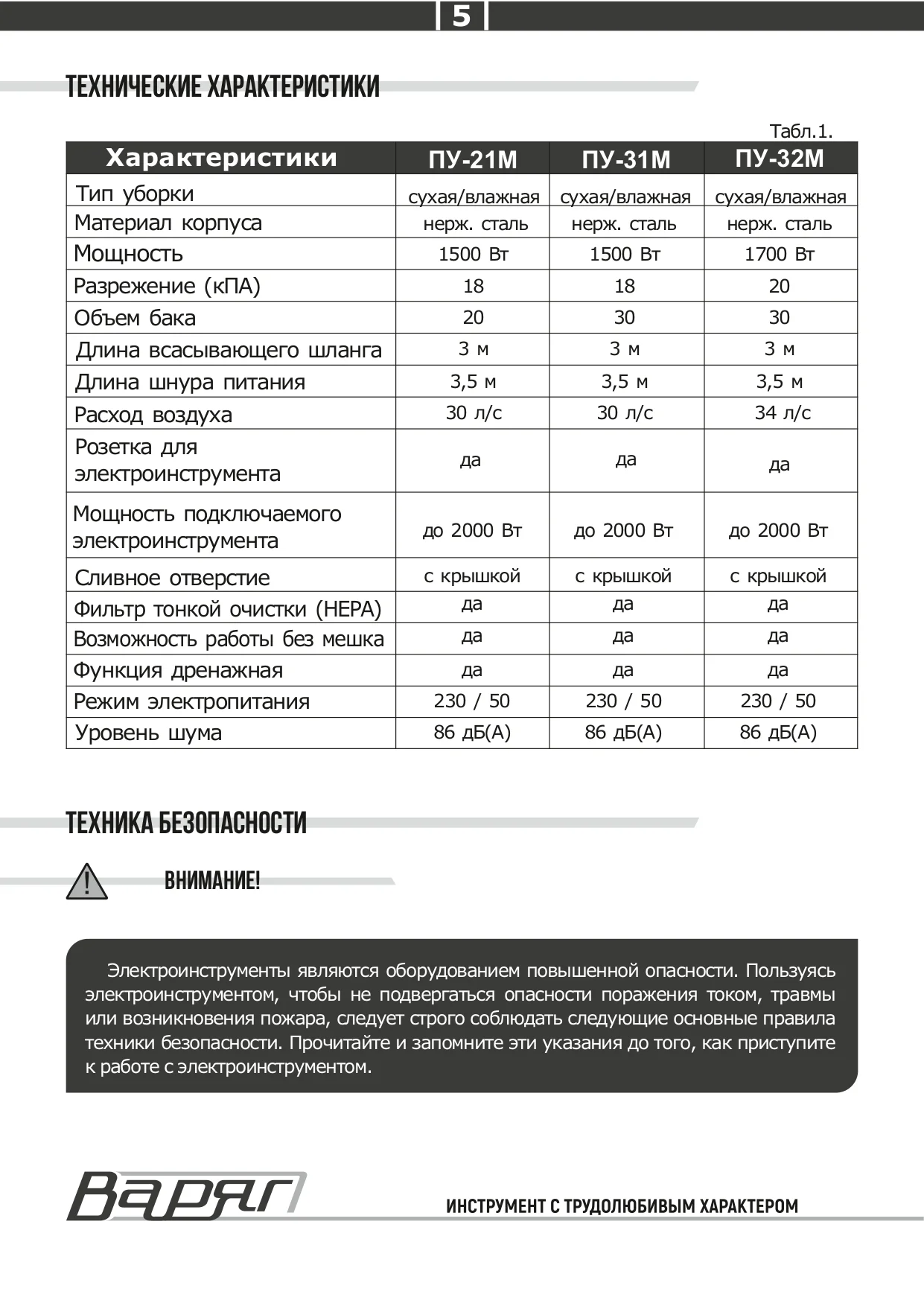 5

ТЕХНИЧЕСКИЕ ХАРАКТЕРИСТИКИ

Табл.1.

| Характеристики | ПУ-21М | ПУ-31М | ПУ-32М |
|---|---|---|---|
| Тип уборки | сухая/влажная | сухая/влажная | сухая/влажная |
| Материал корпуса | нерж. сталь | нерж. сталь | нерж. сталь |
| Мощность | 1500 Вт | 1500 Вт | 1700 Вт |
| Разрежение (кПА) | 18 | 18 | 20 |
| Объем бака | 20 | 30 | 30 |
| Длина всасывающего шланга | 3 м | 3 м | 3 м |
| Длина шнура питания | 3,5 м | 3,5 м | 3,5 м |
| Расход воздуха | 30 л/с | 30 л/с | 34 л/с |
| Розетка для электроинструмента | да | да | да |
| Мощность подключаемого электроинструмента | до 2000 Вт | до 2000 Вт | до 2000 Вт |
| Сливное отверстие | с крышкой | с крышкой | с крышкой |
| Фильтр тонкой очистки (HEPA) | да | да | да |
| Возможность работы без мешка | да | да | да |
| Функция дренажная | да | да | да |
| Режим электропитания | 230 / 50 | 230 / 50 | 230 / 50 |
| Уровень шума | 86 дБ(А) | 86 дБ(А) | 86 дБ(А) |

ТЕХНИКА БЕЗОПАСНОСТИ

ВНИМАНИЕ!

Электроинструменты являются оборудованием повышенной опасности. Пользуясь электроинструментом, чтобы не подвергаться опасности поражения током, травмы или возникновения пожара, следует строго соблюдать следующие основные правила техники безопасности. Прочитайте и запомните эти указания до того, как приступите к работе с электроинструментом.

Варяг

ИНСТРУМЕНТ С ТРУДОЛЮБИВЫМ ХАРАКТЕРОМ